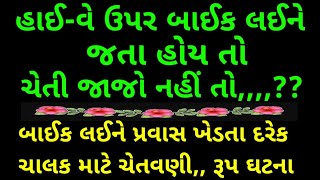 હાઈ-વે ઉપર બાઈક લઈને જતા હોય તો ચેતી જાજો નહીં તો,,,,??

બાઈક લઈને પ્રવાસ ખેડતા દરેક ચાલક માટે ચેતવણી,, રૂપ ઘટના